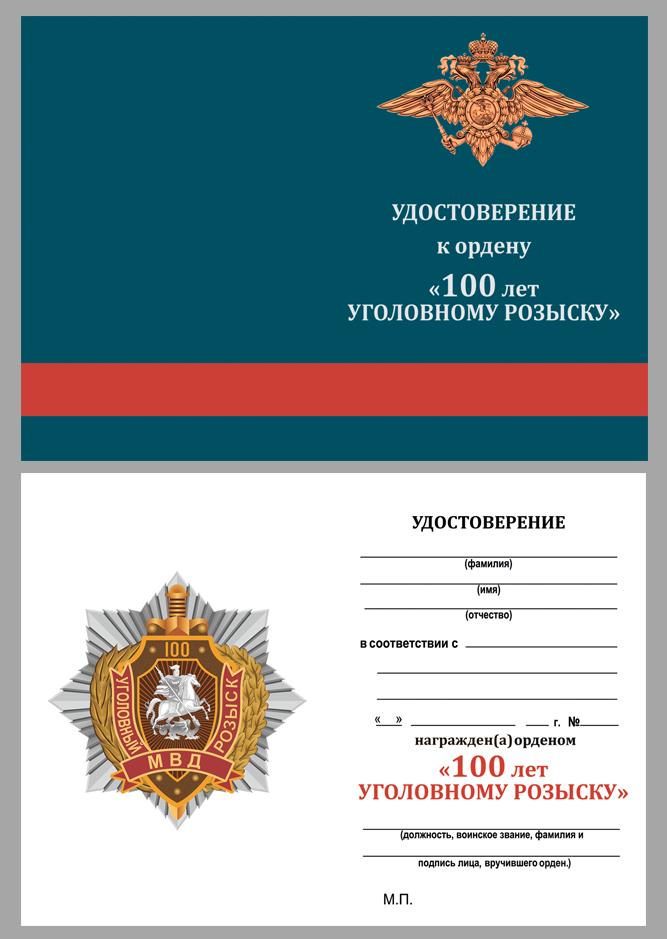 УДОСТОВЕРЕНИЕ
к ордену
«100 лет
УГОЛОВНОМУ РОЗЫСКУ»

100
УГОЛОВНЫЙ РОЗЫСК
МВД

УДОСТОВЕРЕНИЕ
(фамилия)
(имя)
(отчество)
в соответствии с
« » г. №
награжден(а) орденом
«100 лет
УГОЛОВНОМУ РОЗЫСКУ»
(должность, воинское звание, фамилия и
подпись лица, вручившего орден.)
М.П.